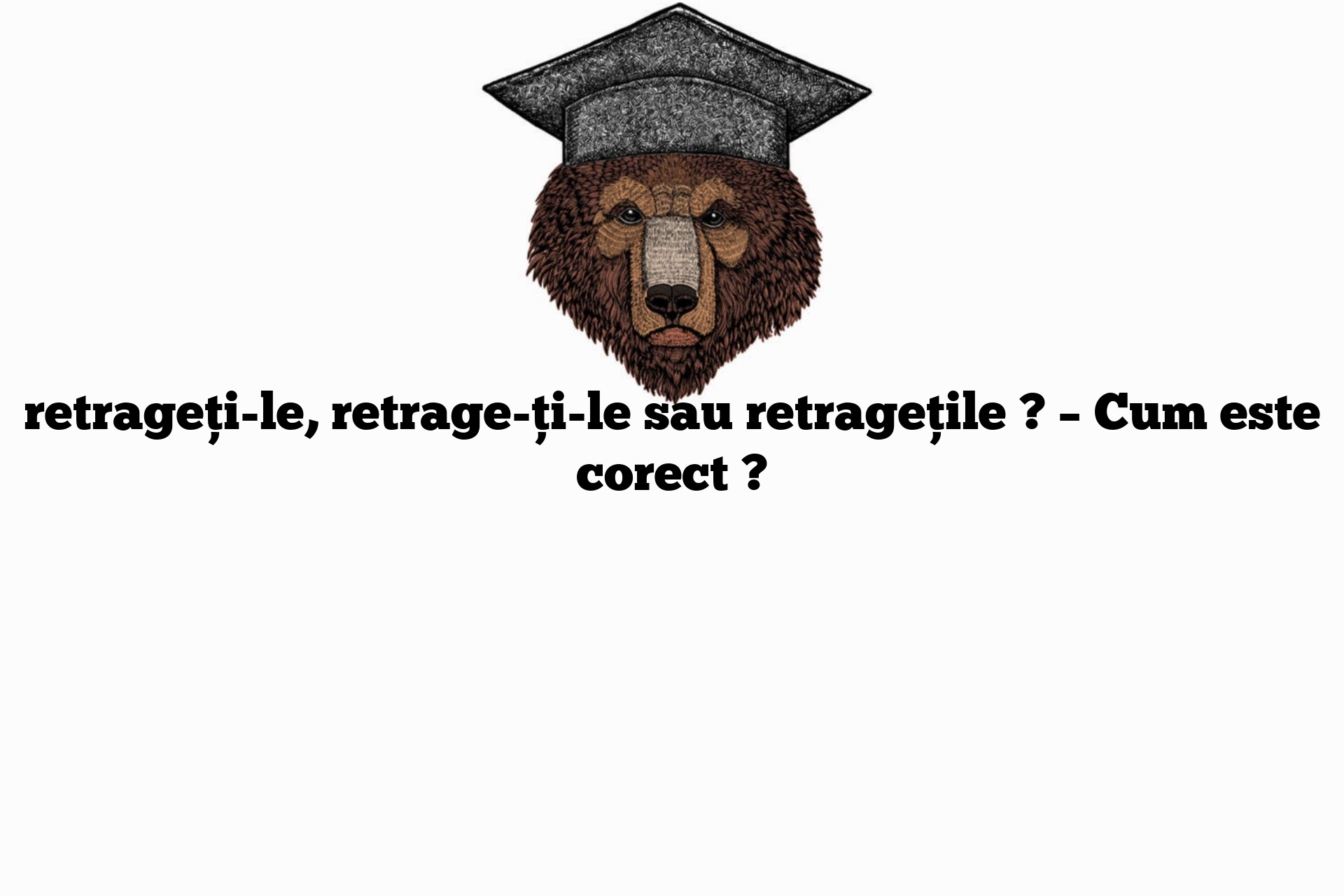 retrageți-le, retrage-ți-le sau retragețile ? – Cum este corect ?